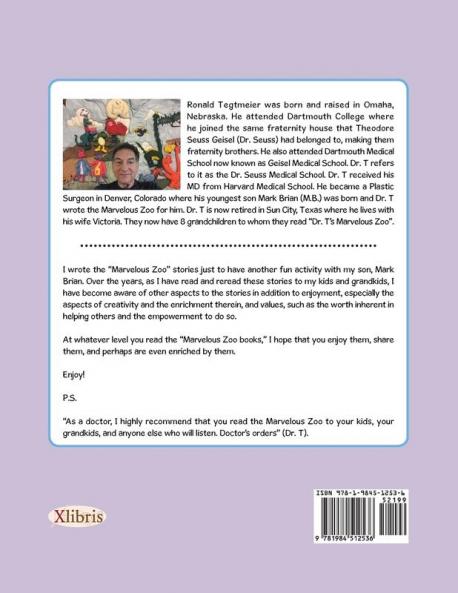 Ronald Tegtmeier was born and raised in Omaha, Nebraska. He attended Dartmouth College where he joined the same fraternity house that Theodore Seuss Geisel (Dr. Seuss) had belonged to, making them fraternity brothers. He also attended Dartmouth Medical School now known as Geisel Medical School. Dr. T refers to it as the Dr. Seuss Medical School. Dr. T received his MD from Harvard Medical School. He became a Plastic Surgeon in Denver, Colorado where his youngest son Mark Brian (M.B.) was born and Dr. T wrote the Marvelous Zoo for him. Dr. T is now retired in Sun City, Texas where he lives with his wife Victoria. They now have 8 grandchildren to whom they read "Dr. T's Marvelous Zoo".

I wrote the "Marvelous Zoo" stories just to have another fun activity with my son, Mark Brian. Over the years, as I have read and reread these stories to my kids and grandkids, I have become aware of other aspects to the stories in addition to enjoyment, especially the aspects of creativity and the enrichment therein, and values, such as the worth inherent in helping others and the empowerment to do so.

At whatever level you read the "Marvelous Zoo books," I hope that you enjoy them, share them, and perhaps are even enriched by them.

Enjoy!

P.S.

"As a doctor, I highly recommend that you read the Marvelous Zoo to your kids, your grandkids, and anyone else who will listen. Doctor's orders" (Dr. T).

Xlibris

ISBN 978-1-9845-1253-6
52199
9 781984 512536